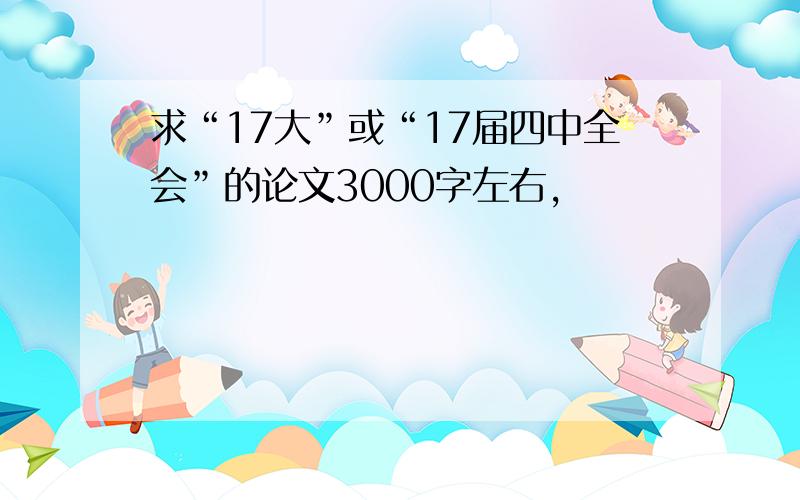 求“17大”或“17届四中全会”的论文3000字左右，